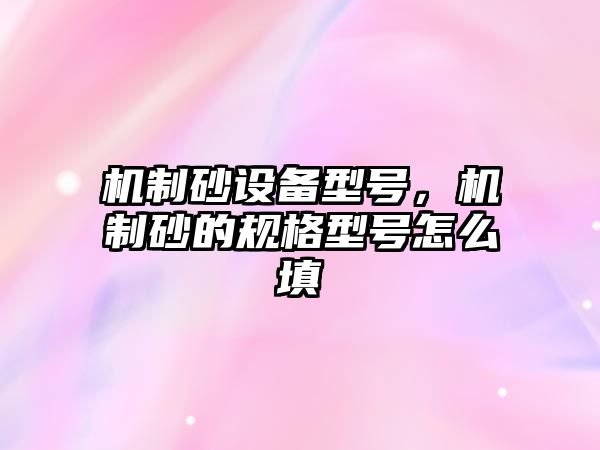 机制砂设备型号，机制砂的规格型号怎么填